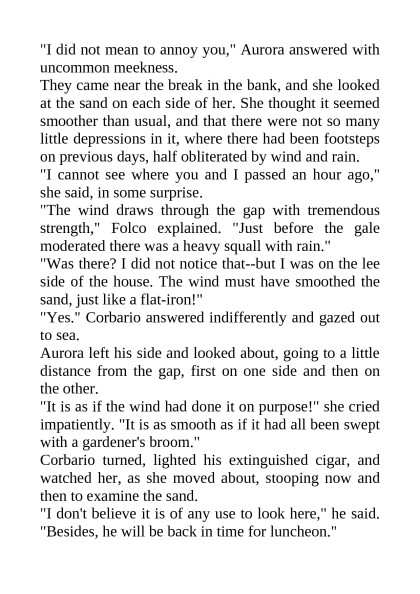 "I did not mean to annoy you," Aurora answered with uncommon meekness.

They came near the break in the bank, and she looked at the sand on each side of her. She thought it seemed smoother than usual, and that there were not so many little depressions in it, where there had been footsteps on previous days, half obliterated by wind and rain.

"I cannot see where you and I passed an hour ago," she said, in some surprise.

"The wind draws through the gap with tremendous strength," Folco explained. "Just before the gale moderated there was a heavy squall with rain."

"Was there? I did not notice that--but I was on the lee side of the house. The wind must have smoothed the sand, just like a flat-iron!"

"Yes." Corbario answered indifferently and gazed out to sea.

Aurora left his side and looked about, going to a little distance from the gap, first on one side and then on the other.

"It is as if the wind had done it on purpose!" she cried impatiently. "It is as smooth as if it had all been swept with a gardener's broom."

Corbario turned, lighted his extinguished cigar, and watched her, as she moved about, stooping now and then to examine the sand.

"I don't believe it is of any use to look here," he said. "Besides, he will be back in time for luncheon."